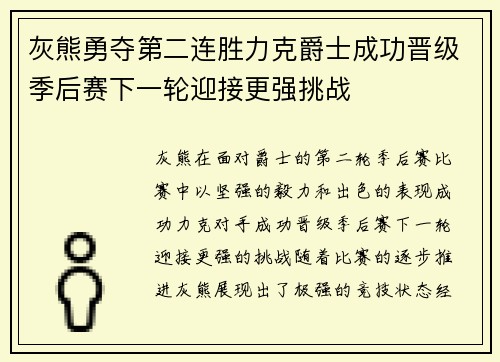 灰熊勇夺第二连胜力克爵士成功晋级季后赛下一轮迎接更强挑战

灰熊在面对爵士的第二轮季后赛比赛中以坚强的毅力和出色的表现成功力克对手成功晋级季后赛下一轮迎接更强的挑战随着比赛的逐步推进灰熊展现出了极强的竞技状态经